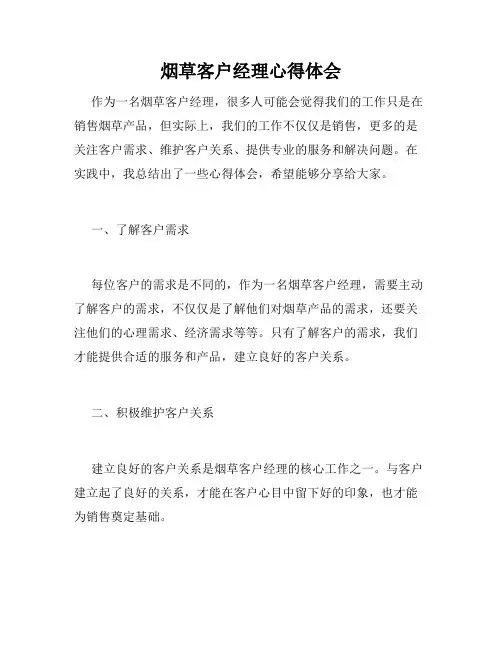 烟草客户经理心得体会

作为一名烟草客户经理，很多人可能会觉得我们的工作只是在销售烟草产品，但实际上，我们的工作不仅仅是销售，更多的是关注客户需求、维护客户关系、提供专业的服务和解决问题。在实践中，我总结出了一些心得体会，希望能够分享给大家。

一、了解客户需求

每位客户的需求是不同的，作为一名烟草客户经理，需要主动了解客户的需求，不仅仅是了解他们对烟草产品的需求，还要关注他们的心理需求、经济需求等等。只有了解客户的需求，我们才能提供合适的服务和产品，建立良好的客户关系。

二、积极维护客户关系

建立良好的客户关系是烟草客户经理的核心工作之一。与客户建立起了良好的关系，才能在客户心目中留下好的印象，也才能为销售奠定基础。